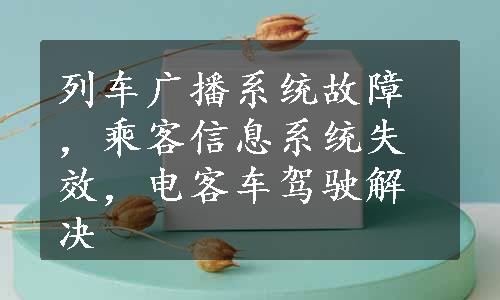 列车广播系统故障，乘客信息系统失效，电客车驾驶解决